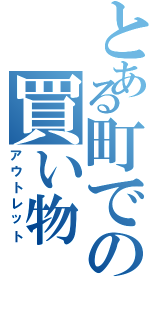 とある町での買い物

アウトレット